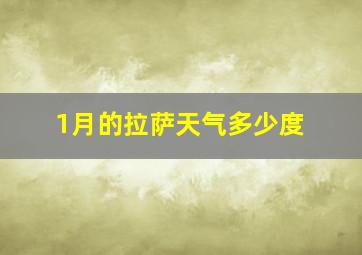 1月的拉萨天气多少度